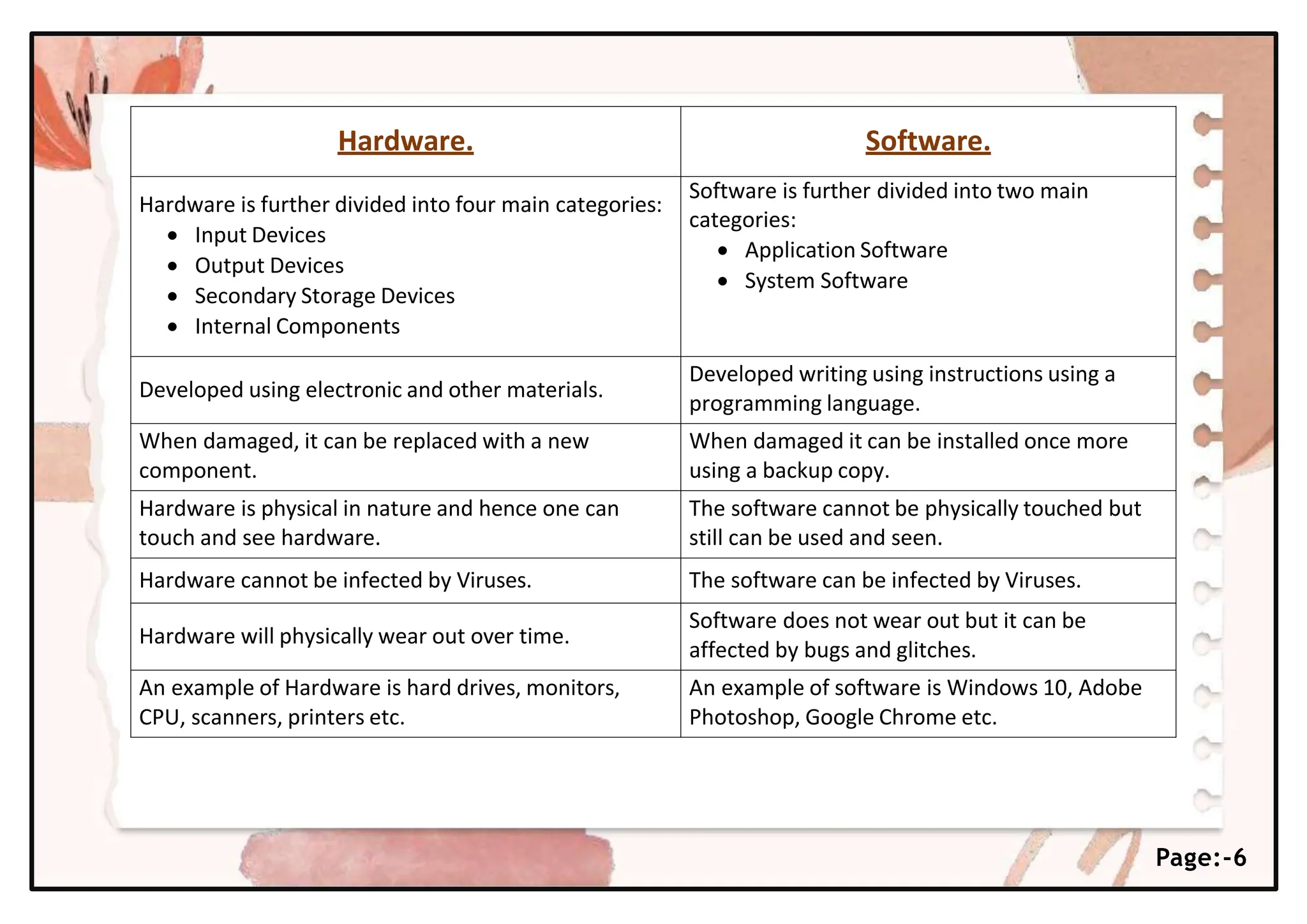 | Hardware. | Software. |
|---|---|
| Hardware is further divided into four main categories: • Input Devices • Output Devices • Secondary Storage Devices • Internal Components | Software is further divided into two main categories: • Application Software • System Software |
| Developed using electronic and other materials. | Developed writing using instructions using a programming language. |
| When damaged, it can be replaced with a new component. | When damaged it can be installed once more using a backup copy. |
| Hardware is physical in nature and hence one can touch and see hardware. | The software cannot be physically touched but still can be used and seen. |
| Hardware cannot be infected by Viruses. | The software can be infected by Viruses. |
| Hardware will physically wear out over time. | Software does not wear out but it can be affected by bugs and glitches. |
| An example of Hardware is hard drives, monitors, CPU, scanners, printers etc. | An example of software is Windows 10, Adobe Photoshop, Google Chrome etc. |

Page:-6